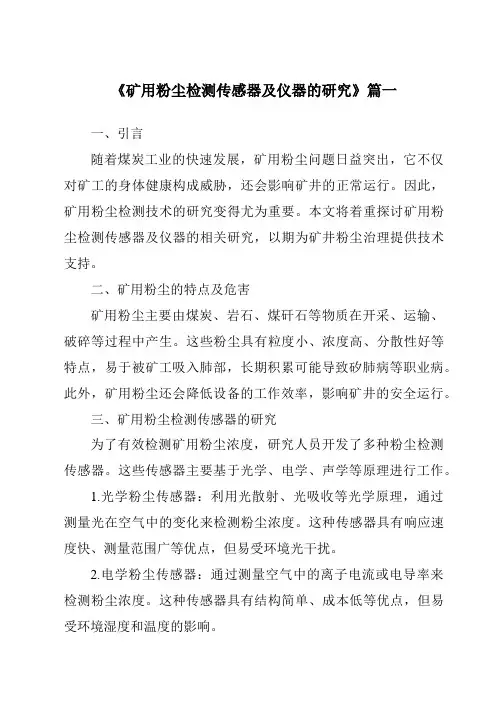 《矿用粉尘检测传感器及仪器的研究》篇一

一、引言

随着煤炭工业的快速发展，矿用粉尘问题日益突出，它不仅对矿工的身体健康构成威胁，还会影响矿井的正常运行。因此，矿用粉尘检测技术的研究变得尤为重要。本文将着重探讨矿用粉尘检测传感器及仪器的相关研究，以期为矿井粉尘治理提供技术支持。

二、矿用粉尘的特点及危害

矿用粉尘主要由煤炭、岩石、煤矸石等物质在开采、运输、破碎等过程中产生。这些粉尘具有粒度小、浓度高、分散性好等特点，易于被矿工吸入肺部，长期积累可能导致矽肺病等职业病。此外，矿用粉尘还会降低设备的工作效率，影响矿井的安全运行。

三、矿用粉尘检测传感器的研究

为了有效检测矿用粉尘浓度，研究人员开发了多种粉尘检测传感器。这些传感器主要基于光学、电学、声学等原理进行工作。

1.光学粉尘传感器：利用光散射、光吸收等光学原理，通过测量光在空气中的变化来检测粉尘浓度。这种传感器具有响应速度快、测量范围广等优点，但易受环境光干扰。

2.电学粉尘传感器：通过测量空气中的离子电流或电导率来检测粉尘浓度。这种传感器具有结构简单、成本低等优点，但易受环境湿度和温度的影响。